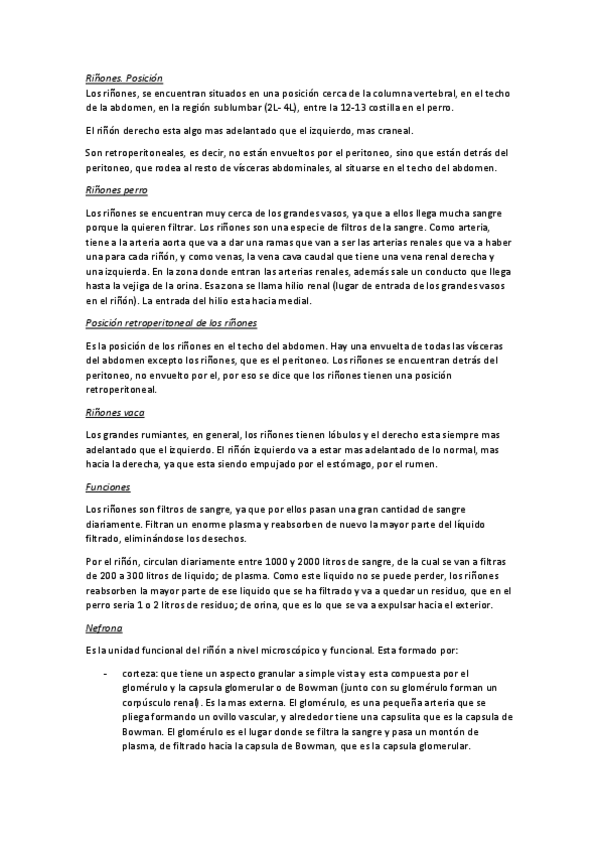 Riñones. Posición

Los riñones, se encuentran situados en una posición cerca de la columna vertebral, en el techo de la abdomen, en la región sublumbar (2L- 4L), entre la 12-13 costilla en el perro.

El riñón derecho esta algo mas adelantado que el izquierdo, mas craneal.

Son retroperitoneales, es decir, no están envueltos por el peritoneo, sino que están detrás del peritoneo, que rodea al resto de vísceras abdominales, al situarse en el techo del abdomen.

Riñones perro

Los riñones se encuentran muy cerca de los grandes vasos, ya que a ellos llega mucha sangre porque la quieren filtrar. Los riñones son una especie de filtros de la sangre. Como arteria, tiene a la arteria aorta que va a dar una ramas que van a ser las arterias renales que va a haber una para cada riñón, y como venas, la vena cava caudal que tiene una vena renal derecha y una izquierda. En la zona donde entran las arterias renales, además sale un conducto que llega hasta la vejiga de la orina. Esa zona se llama hilio renal (lugar de entrada de los grandes vasos en el riñón). La entrada del hilio esta hacia medial.

Posición retroperitoneal de los riñones

Es la posición de los riñones en el techo del abdomen. Hay una envuelta de todas las vísceras del abdomen excepto los riñones, que es el peritoneo. Los riñones se encuentran detrás del peritoneo, no envuelto por el, por eso se dice que los riñones tienen una posición retroperitoneal.

Riñones vaca

Los grandes rumiantes, en general, los riñones tienen lóbulos y el derecho esta siempre mas adelantado que el izquierdo. El riñón izquierdo va a estar mas adelantado de lo normal, mas hacia la derecha, ya que esta siendo empujado por el estómago, por el rumen.

Funciones

Los riñones son filtros de sangre, ya que por ellos pasan una gran cantidad de sangre diariamente. Filtran un enorme plasma y reabsorben de nuevo la mayor parte del líquido filtrado, eliminándose los desechos.

Por el riñón, circulan diariamente entre 1000 y 2000 litros de sangre, de la cual se van a filtras de 200 a 300 litros de liquido; de plasma. Como este liquido no se puede perder, los riñones reabsorben la mayor parte de ese liquido que se ha filtrado y va a quedar un residuo, que en el perro seria 1 o 2 litros de residuo; de orina, que es lo que se va a expulsar hacia el exterior.

Nefrona

Es la unidad funcional del riñón a nivel microscópico y funcional. Esta formado por:

- corteza: que tiene un aspecto granular a simple vista y esta compuesta por el glomérulo y la capsula glomerular o de Bowman (junto con su glomérulo forman un corpúsculo renal). Es la mas externa. El glomérulo, es una pequeña arteria que se pliega formando un ovillo vascular, y alrededor tiene una capsulita que es la capsula de Bowman. El glomérulo es el lugar donde se filtra la sangre y pasa un montón de plasma, de filtrado hacia la capsula de Bowman, que es la capsula glomerular.